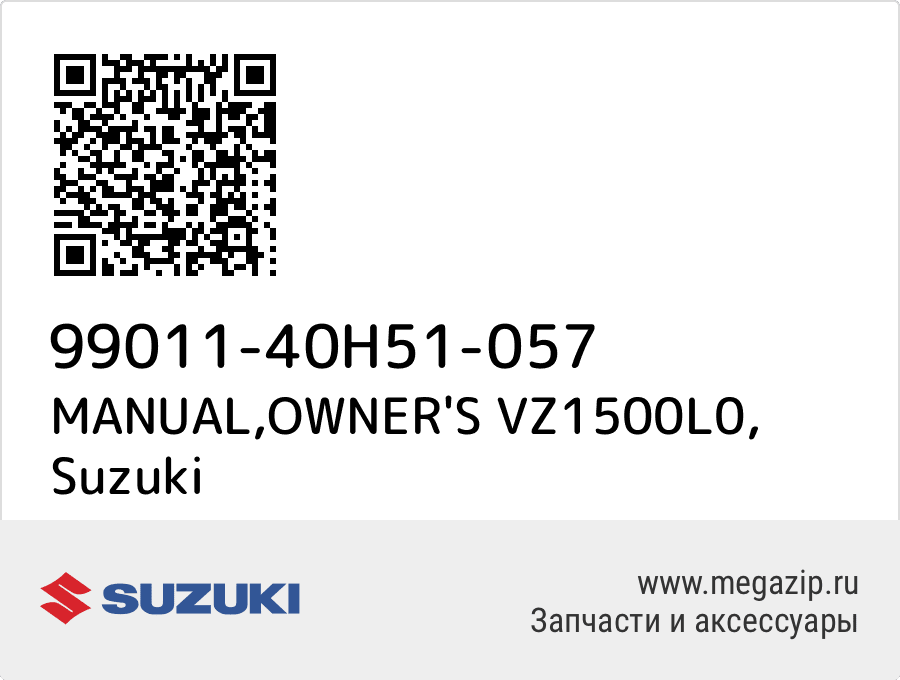 99011-40H51-057
MANUAL,OWNER'S VZ1500L0, Suzuki

SUZUKI

www.megazip.ru
Запчасти и аксессуары